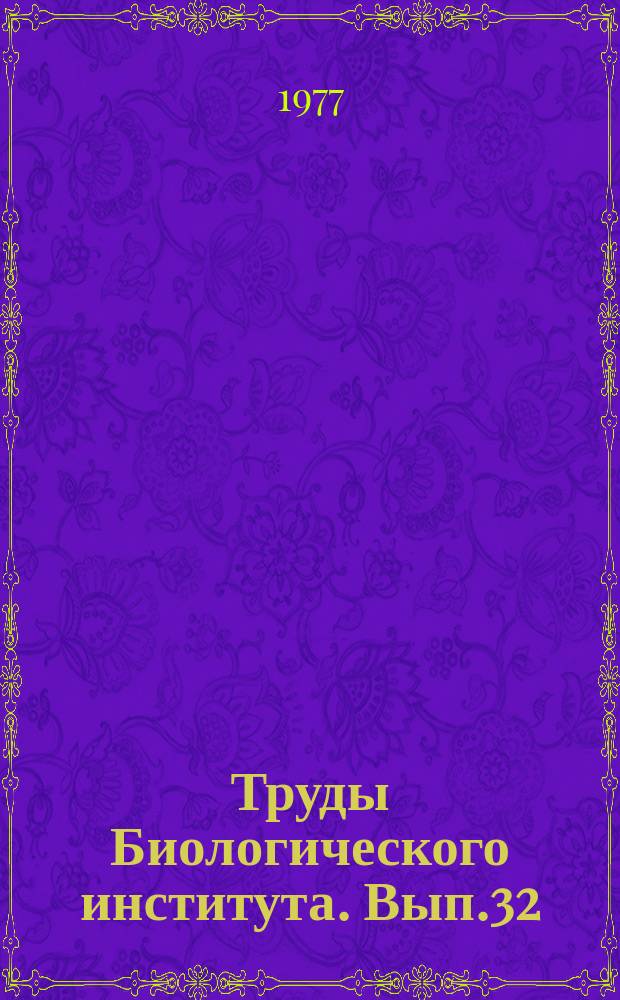 1977

Труды Биологического института. Вып.32